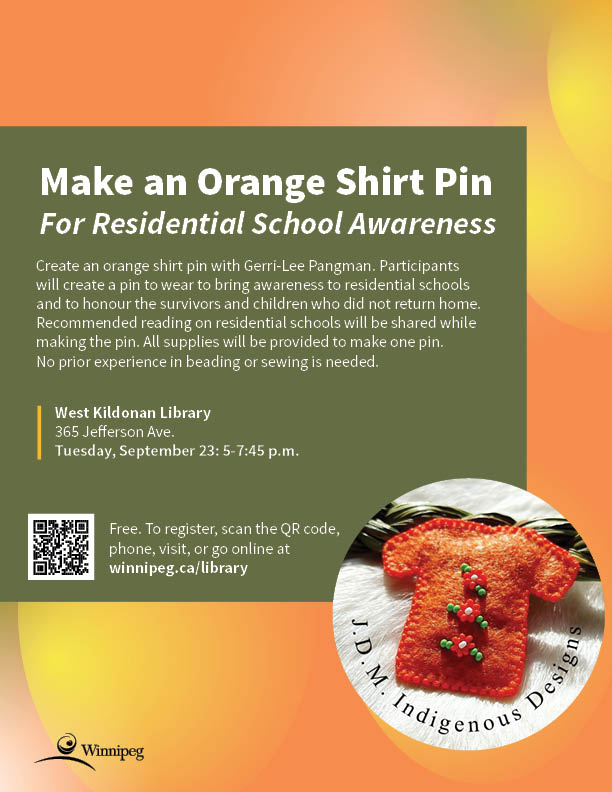 Make an Orange Shirt Pin
For Residential School Awareness

Create an orange shirt pin with Gerri-Lee Pangman. Participants will create a pin to wear to bring awareness to residential schools and to honour the survivors and children who did not return home. Recommended reading on residential schools will be shared while making the pin. All supplies will be provided to make one pin. No prior experience in beading or sewing is needed.

West Kildonan Library
365 Jefferson Ave.
Tuesday, September 23: 5-7:45 p.m.

Free. To register, scan the QR code, phone, visit, or go online at winnipeg.ca/library

J.D.M. Indigenous Designs

Winnipeg